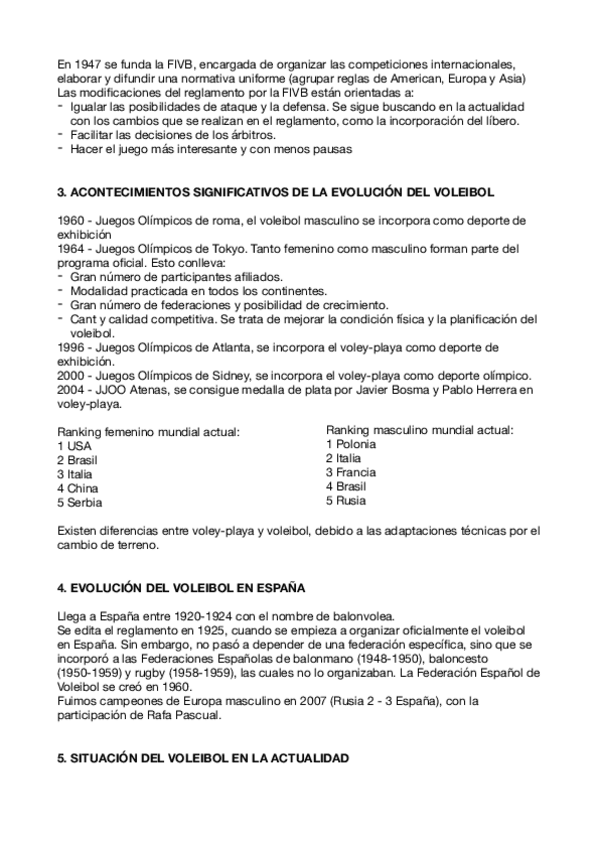 En 1947 se funda la FIVB, encargada de organizar las competiciones internacionales, elaborar y difundir una normativa uniforme (agrupar reglas de American, Europa y Asia)
Las modificaciones del reglamento por la FIVB están orientadas a:
- Igualar las posibilidades de ataque y la defensa. Se sigue buscando en la actualidad con los cambios que se realizan en el reglamento, como la incorporación del líbero.
- Facilitar las decisiones de los árbitros.
- Hacer el juego más interesante y con menos pausas

3. ACONTECIMIENTOS SIGNIFICATIVOS DE LA EVOLUCIÓN DEL VOLEIBOL

1960 - Juegos Olímpicos de roma, el voleibol masculino se incorpora como deporte de exhibición
1964 - Juegos Olímpicos de Tokyo. Tanto femenino como masculino forman parte del programa oficial. Esto conlleva:
- Gran número de participantes afiliados.
- Modalidad practicada en todos los continentes.
- Gran número de federaciones y posibilidad de crecimiento.
- Cant y calidad competitiva. Se trata de mejorar la condición física y la planificación del voleibol.
1996 - Juegos Olímpicos de Atlanta, se incorpora el voley-playa como deporte de exhibición.
2000 - Juegos Olímpicos de Sidney, se incorpora el voley-playa como deporte olímpico.
2004 - JJOO Atenas, se consigue medalla de plata por Javier Bosma y Pablo Herrera en voley-playa.

Ranking femenino mundial actual:
1 USA
2 Brasil
3 Italia
4 China
5 Serbia

Ranking masculino mundial actual:
1 Polonia
2 Italia
3 Francia
4 Brasil
5 Rusia

Existen diferencias entre voley-playa y voleibol, debido a las adaptaciones técnicas por el cambio de terreno.

4. EVOLUCIÓN DEL VOLEIBOL EN ESPAÑA

Llega a España entre 1920-1924 con el nombre de balonvolea.
Se edita el reglamento en 1925, cuando se empieza a organizar oficialmente el voleibol en España. Sin embargo, no pasó a depender de una federación específica, sino que se incorporó a las Federaciones Españolas de balonmano (1948-1950), baloncesto (1950-1959) y rugby (1958-1959), las cuales no lo organizaban. La Federación Español de Voleibol se creó en 1960.
Fuimos campeones de Europa masculino en 2007 (Rusia 2 - 3 España), con la participación de Rafa Pascual.

5. SITUACIÓN DEL VOLEIBOL EN LA ACTUALIDAD